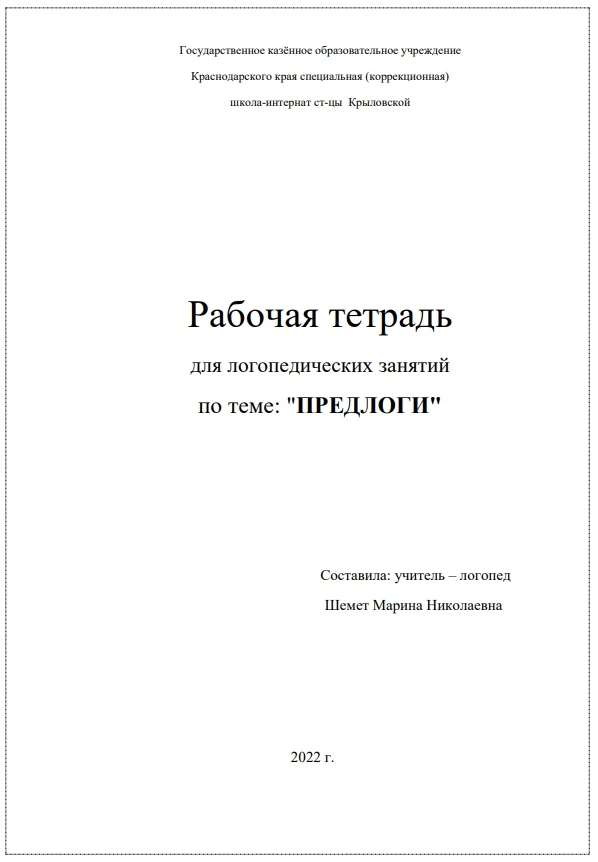 Государственное казённое образовательное учреждение
Краснодарского края специальная (коррекционная)
школа-интернат ст-цы Крыловской

Рабочая тетрадь
для логопедических занятий
по теме: "ПРЕДЛОГИ"

Составила: учитель – логопед
Шемет Марина Николаевна

2022 г.